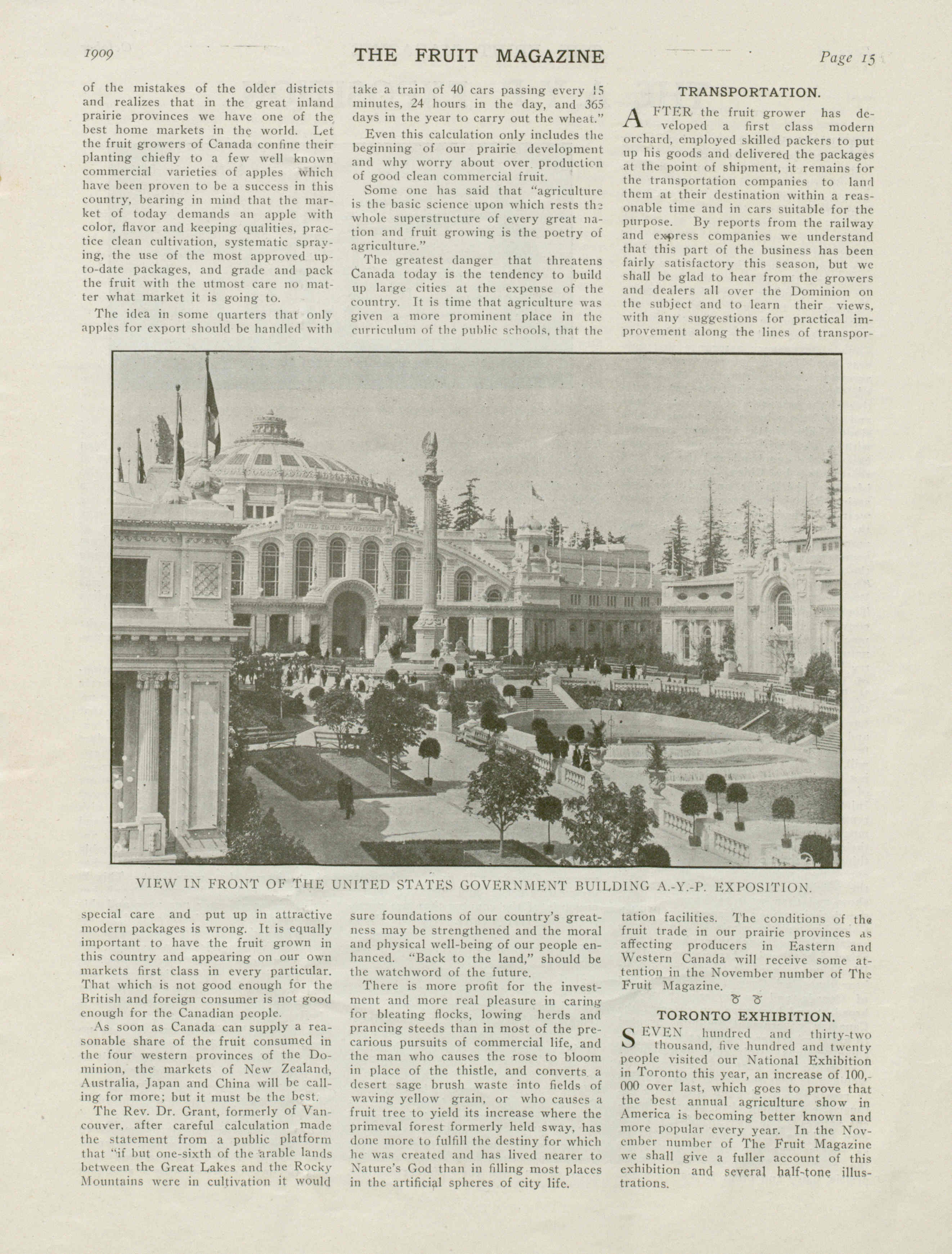 1909 THE FRUIT MAGAZINE Page 15

of the mistakes of the older districts and realizes that in the great inland prairie provinces we have one of the best home markets in the world. Let the fruit growers of Canada confine their planting chiefly to a few well known commercial varieties of apples which have been proven to be a success in this country, bearing in mind that the market of today demands an apple with color, flavor and keeping qualities, practice clean cultivation, systematic spraying, the use of the most approved up-to-date packages, and grade and pack the fruit with the utmost care no matter what market it is going to.

The idea in some quarters that only apples for export should be handled with special care and put up in attractive modern packages is wrong. It is equally important to have the fruit grown in this country and appearing on our own markets first class in every particular. That which is not good enough for the British and foreign consumer is not good enough for the Canadian people.

As soon as Canada can supply a reasonable share of the fruit consumed in the four western provinces of the Dominion, the markets of New Zealand, Australia, Japan and China will be calling for more; but it must be the best.

The Rev. Dr. Grant, formerly of Vancouver, after careful calculation made the statement from a public platform that "if but one-sixth of the arable lands between the Great Lakes and the Rocky Mountains were in cultivation it would take a train of 40 cars passing every 15 minutes, 24 hours in the day, and 365 days in the year to carry out the wheat."

Even this calculation only includes the beginning of our prairie development and why worry about over production of good clean commercial fruit.

Some one has said that "agriculture is the basic science upon which rests the whole superstructure of every great nation and fruit growing is the poetry of agriculture."

The greatest danger that threatens Canada today is the tendency to build up large cities at the expense of the country. It is time that agriculture was given a more prominent place in the curriculum of the public schools, that the sure foundations of our country's greatness may be strengthened and the moral and physical well-being of our people enhanced. "Back to the land," should be the watchword of the future.

There is more profit for the investment and more real pleasure in caring for bleating flocks, lowing herds and prancing steeds than in most of the precarious pursuits of commercial life, and the man who causes the rose to bloom in place of the thistle, and converts a desert sage brush waste into fields of waving yellow grain, or who causes a fruit tree to yield its increase where the primeval forest formerly held sway, has done more to fulfill the destiny for which he was created and has lived nearer to Nature's God than in filling most places in the artificial spheres of city life.

TRANSPORTATION.

AFTER the fruit grower has developed a first class modern orchard, employed skilled packers to put up his goods and delivered the packages at the point of shipment, it remains for the transportation companies to land them at their destination within a reasonable time and in cars suitable for the purpose. By reports from the railway and express companies we understand that this part of the business has been fairly satisfactory this season, but we shall be glad to hear from the growers and dealers all over the Dominion on the subject and to learn their views, with any suggestions for practical improvement along the lines of transportation facilities. The conditions of the fruit trade in our prairie provinces as affecting producers in Eastern and Western Canada will receive some attention in the November number of The Fruit Magazine.

TORONTO EXHIBITION.

SEVEN hundred and thirty-two thousand, five hundred and twenty people visited our National Exhibition in Toronto this year, an increase of 100,000 over last, which goes to prove that the best annual agriculture show in America is becoming better known and more popular every year. In the November number of The Fruit Magazine we shall give a fuller account of this exhibition and several half-tone illustrations.

VIEW IN FRONT OF THE UNITED STATES GOVERNMENT BUILDING A.-Y.-P. EXPOSITION.